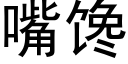 嘴馋